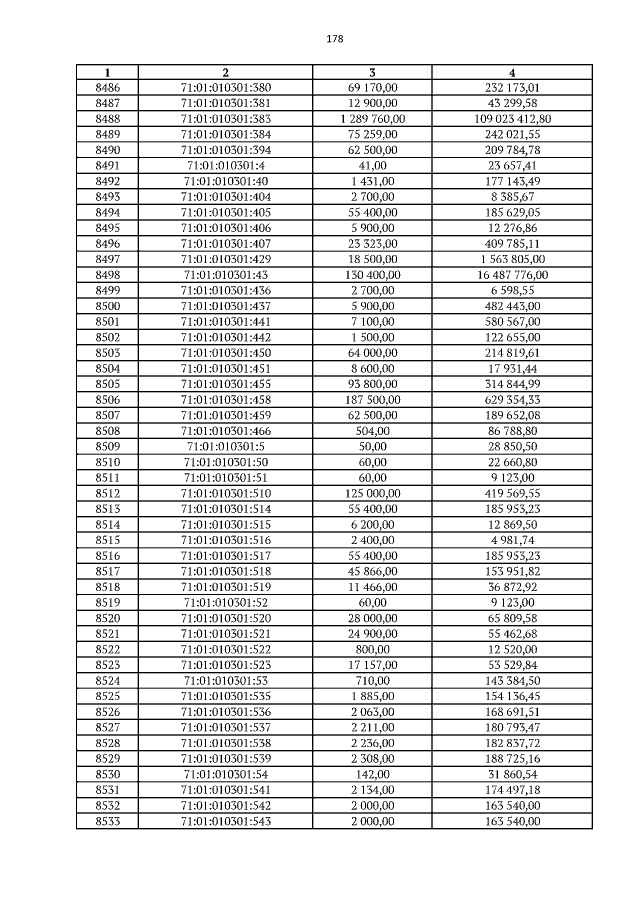 178

| 1 | 2 | 3 | 4 |
|---|---|---|---|
| 8486 | 71:01:010301:380 | 69 170,00 | 232 173,01 |
| 8487 | 71:01:010301:381 | 12 900,00 | 43 299,58 |
| 8488 | 71:01:010301:383 | 1 289 760,00 | 109 023 412,80 |
| 8489 | 71:01:010301:384 | 75 259,00 | 242 021,55 |
| 8490 | 71:01:010301:394 | 62 500,00 | 209 784,78 |
| 8491 | 71:01:010301:4 | 41,00 | 23 657,41 |
| 8492 | 71:01:010301:40 | 1 431,00 | 177 143,49 |
| 8493 | 71:01:010301:404 | 2 700,00 | 8 385,67 |
| 8494 | 71:01:010301:405 | 55 400,00 | 185 629,05 |
| 8495 | 71:01:010301:406 | 5 900,00 | 12 276,86 |
| 8496 | 71:01:010301:407 | 23 323,00 | 409 785,11 |
| 8497 | 71:01:010301:429 | 18 500,00 | 1 563 805,00 |
| 8498 | 71:01:010301:43 | 130 400,00 | 16 487 776,00 |
| 8499 | 71:01:010301:436 | 2 700,00 | 6 598,55 |
| 8500 | 71:01:010301:437 | 5 900,00 | 482 443,00 |
| 8501 | 71:01:010301:441 | 7 100,00 | 580 567,00 |
| 8502 | 71:01:010301:442 | 1 500,00 | 122 655,00 |
| 8503 | 71:01:010301:450 | 64 000,00 | 214 819,61 |
| 8504 | 71:01:010301:451 | 8 600,00 | 17 931,44 |
| 8505 | 71:01:010301:455 | 93 800,00 | 314 844,99 |
| 8506 | 71:01:010301:458 | 187 500,00 | 629 354,33 |
| 8507 | 71:01:010301:459 | 62 500,00 | 189 652,08 |
| 8508 | 71:01:010301:466 | 504,00 | 86 788,80 |
| 8509 | 71:01:010301:5 | 50,00 | 28 850,50 |
| 8510 | 71:01:010301:50 | 60,00 | 22 660,80 |
| 8511 | 71:01:010301:51 | 60,00 | 9 123,00 |
| 8512 | 71:01:010301:510 | 125 000,00 | 419 569,55 |
| 8513 | 71:01:010301:514 | 55 400,00 | 185 955,23 |
| 8514 | 71:01:010301:515 | 6 200,00 | 12 869,50 |
| 8515 | 71:01:010301:516 | 2 400,00 | 4 981,74 |
| 8516 | 71:01:010301:517 | 55 400,00 | 185 953,23 |
| 8517 | 71:01:010301:518 | 45 866,00 | 153 951,82 |
| 8518 | 71:01:010301:519 | 11 466,00 | 36 872,92 |
| 8519 | 71:01:010301:52 | 60,00 | 9 123,00 |
| 8520 | 71:01:010301:520 | 28 000,00 | 65 809,58 |
| 8521 | 71:01:010301:521 | 24 900,00 | 55 462,68 |
| 8522 | 71:01:010301:522 | 800,00 | 12 520,00 |
| 8523 | 71:01:010301:523 | 17 157,00 | 53 529,84 |
| 8524 | 71:01:010301:53 | 710,00 | 143 384,50 |
| 8525 | 71:01:010301:535 | 1 885,00 | 154 136,45 |
| 8526 | 71:01:010301:536 | 2 063,00 | 168 691,51 |
| 8527 | 71:01:010301:537 | 2 211,00 | 180 793,47 |
| 8528 | 71:01:010301:538 | 2 236,00 | 182 837,72 |
| 8529 | 71:01:010301:539 | 2 308,00 | 188 725,16 |
| 8530 | 71:01:010301:54 | 142,00 | 31 860,54 |
| 8531 | 71:01:010301:541 | 2 134,00 | 174 497,18 |
| 8532 | 71:01:010301:542 | 2 000,00 | 163 540,00 |
| 8533 | 71:01:010301:543 | 2 000,00 | 163 540,00 |